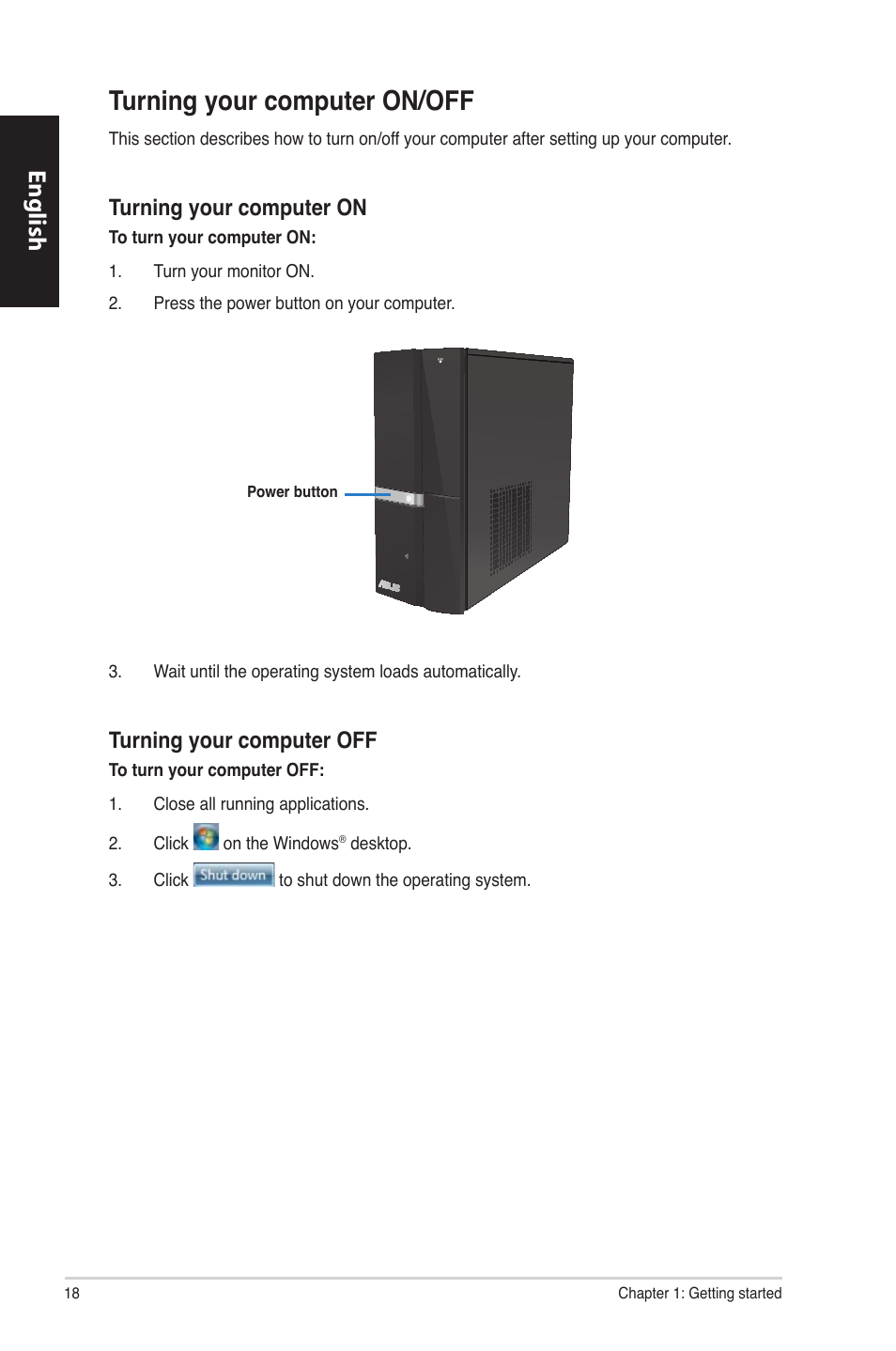 English

Turning your computer ON/OFF

This section describes how to turn on/off your computer after setting up your computer.

Turning your computer ON

To turn your computer ON:

1. Turn your monitor ON.

2. Press the power button on your computer.

Power button

ASUS

3. Wait until the operating system loads automatically.

Turning your computer OFF

To turn your computer OFF:

1. Close all running applications.

2. Click on the Windows® desktop.

3. Click Shut down to shut down the operating system.

18

Chapter 1: Getting started